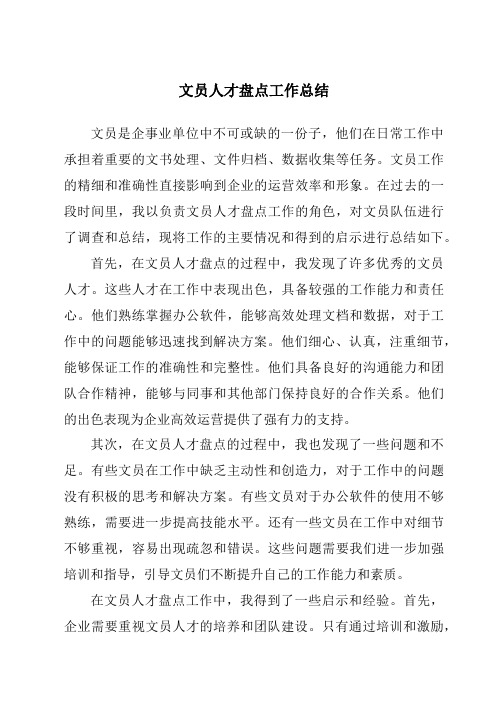 文员人才盘点工作总结

文员是企事业单位中不可或缺的一份子，他们在日常工作中承担着重要的文书处理、文件归档、数据收集等任务。文员工作的精细和准确性直接影响到企业的运营效率和形象。在过去的一段时间里，我以负责文员人才盘点工作的角色，对文员队伍进行了调查和总结，现将工作的主要情况和得到的启示进行总结如下。

首先，在文员人才盘点的过程中，我发现了许多优秀的文员人才。这些人才在工作中表现出色，具备较强的工作能力和责任心。他们熟练掌握办公软件，能够高效处理文档和数据，对于工作中的问题能够迅速找到解决方案。他们细心、认真，注重细节，能够保证工作的准确性和完整性。他们具备良好的沟通能力和团队合作精神，能够与同事和其他部门保持良好的合作关系。他们的出色表现为企业高效运营提供了强有力的支持。

其次，在文员人才盘点的过程中，我也发现了一些问题和不足。有些文员在工作中缺乏主动性和创造力，对于工作中的问题没有积极的思考和解决方案。有些文员对于办公软件的使用不够熟练，需要进一步提高技能水平。还有一些文员在工作中对细节不够重视，容易出现疏忽和错误。这些问题需要我们进一步加强培训和指导，引导文员们不断提升自己的工作能力和素质。

在文员人才盘点工作中，我得到了一些启示和经验。首先，企业需要重视文员人才的培养和团队建设。只有通过培训和激励，